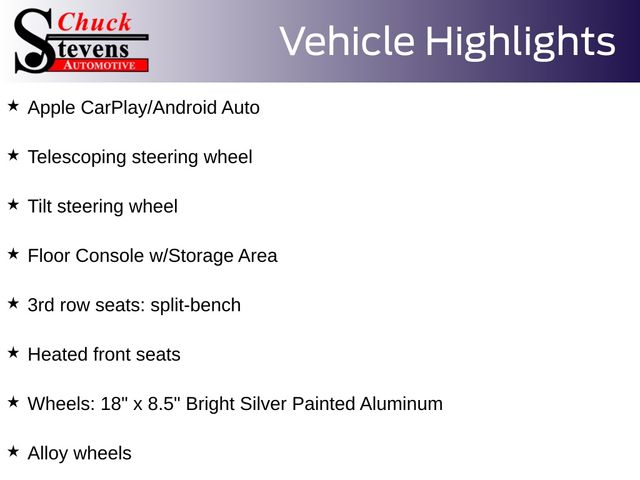 Chuck
Stevens
AUTOMOTIVE

Vehicle Highlights

★ Apple CarPlay/Android Auto

★ Telescoping steering wheel

★ Tilt steering wheel

★ Floor Console w/Storage Area

★ 3rd row seats: split-bench

★ Heated front seats

★ Wheels: 18" x 8.5" Bright Silver Painted Aluminum

★ Alloy wheels